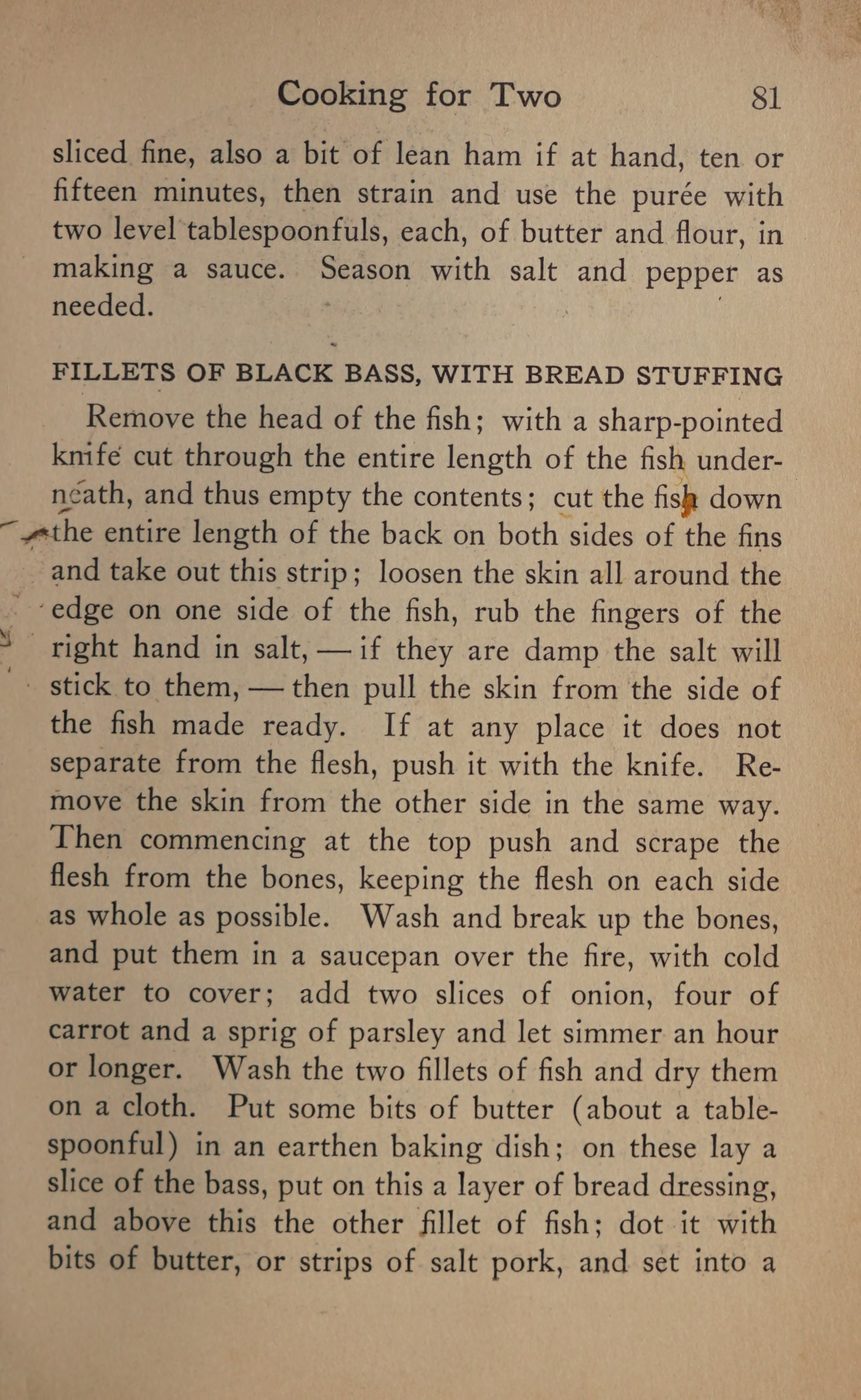 Cooking for Two 81

sliced fine, also a bit of lean ham if at hand, ten or fifteen minutes, then strain and use the purée with two level tablespoonfuls, each, of butter and flour, in making a sauce. Season with salt and pepper as needed.

FILLETS OF BLACK BASS, WITH BREAD STUFFING

Remove the head of the fish; with a sharp-pointed knife cut through the entire length of the fish underneath, and thus empty the contents; cut the fish down the entire length of the back on both sides of the fins and take out this strip; loosen the skin all around the edge on one side of the fish, rub the fingers of the right hand in salt, — if they are damp the salt will stick to them, — then pull the skin from the side of the fish made ready. If at any place it does not separate from the flesh, push it with the knife. Remove the skin from the other side in the same way. Then commencing at the top push and scrape the flesh from the bones, keeping the flesh on each side as whole as possible. Wash and break up the bones, and put them in a saucepan over the fire, with cold water to cover; add two slices of onion, four of carrot and a sprig of parsley and let simmer an hour or longer. Wash the two fillets of fish and dry them on a cloth. Put some bits of butter (about a tablespoonful) in an earthen baking dish; on these lay a slice of the bass, put on this a layer of bread dressing, and above this the other fillet of fish; dot it with bits of butter, or strips of salt pork, and set into a